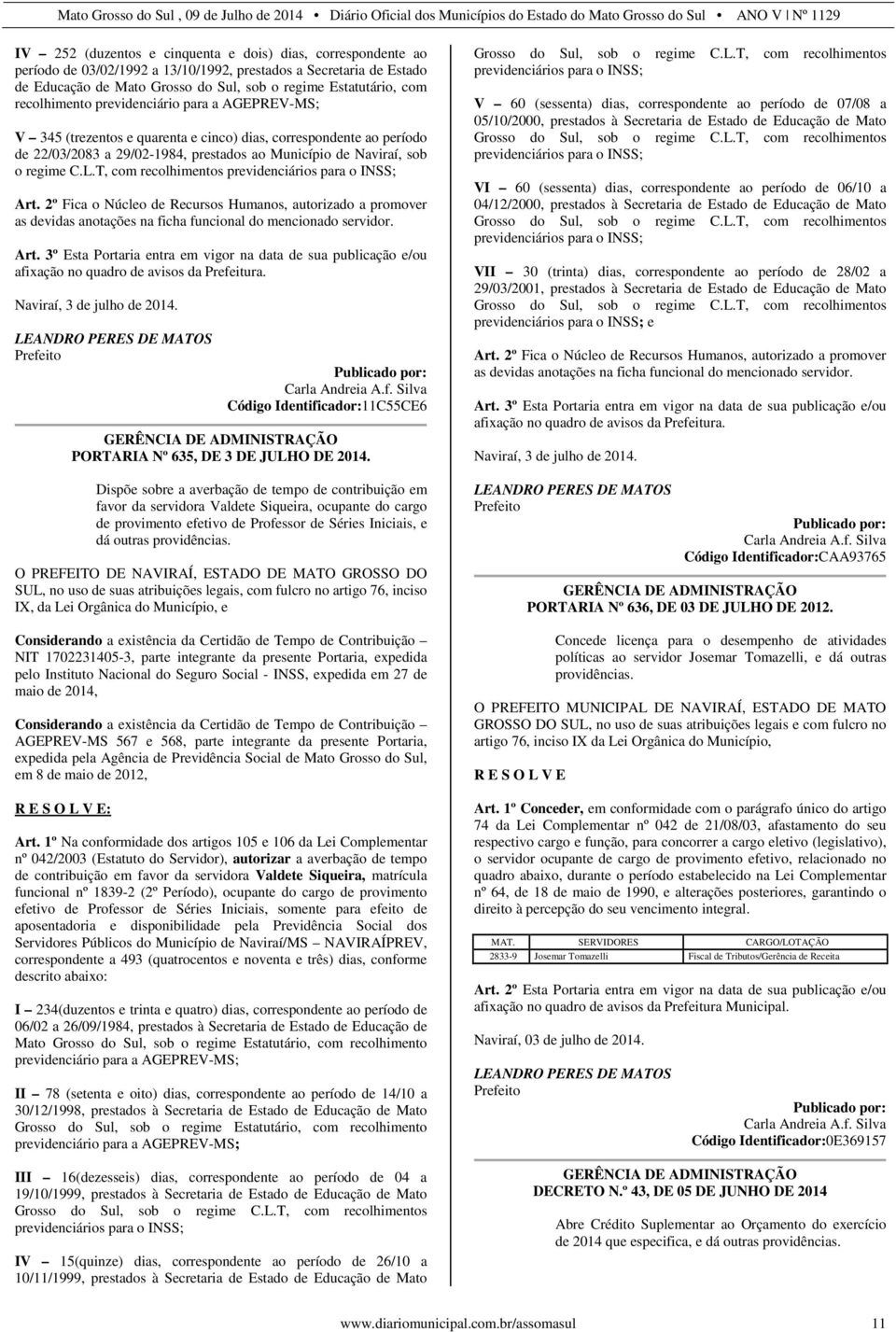 Mato Grosso do Sul , 09 de Julho de 2014 • Diário Oficial dos Municípios do Estado do Mato Grosso do Sul • ANO V | Nº 1129

IV – 252 (duzentos e cinquenta e dois) dias, correspondente ao período de 03/02/1992 a 13/10/1992, prestados a Secretaria de Estado de Educação de Mato Grosso do Sul, sob o regime Estatutário, com recolhimento previdenciário para a AGEPREV-MS;

V – 345 (trezentos e quarenta e cinco) dias, correspondente ao período de 22/03/2083 a 29/02-1984, prestados ao Município de Naviraí, sob o regime C.L.T, com recolhimentos previdenciários para o INSS;

Art. 2º Fica o Núcleo de Recursos Humanos, autorizado a promover as devidas anotações na ficha funcional do mencionado servidor.

Art. 3º Esta Portaria entra em vigor na data de sua publicação e/ou afixação no quadro de avisos da Prefeitura.

Naviraí, 3 de julho de 2014.

LEANDRO PERES DE MATOS
Prefeito

Publicado por:
Carla Andreia A.f. Silva
Código Identificador:11C55CE6

GERÊNCIA DE ADMINISTRAÇÃO
PORTARIA Nº 635, DE 3 DE JULHO DE 2014.

Dispõe sobre a averbação de tempo de contribuição em favor da servidora Valdete Siqueira, ocupante do cargo de provimento efetivo de Professor de Séries Iniciais, e dá outras providências.

O PREFEITO DE NAVIRAÍ, ESTADO DE MATO GROSSO DO SUL, no uso de suas atribuições legais, com fulcro no artigo 76, inciso IX, da Lei Orgânica do Município, e

Considerando a existência da Certidão de Tempo de Contribuição – NIT 1702231405-3, parte integrante da presente Portaria, expedida pelo Instituto Nacional do Seguro Social - INSS, expedida em 27 de maio de 2014,

Considerando a existência da Certidão de Tempo de Contribuição – AGEPREV-MS 567 e 568, parte integrante da presente Portaria, expedida pela Agência de Previdência Social de Mato Grosso do Sul, em 8 de maio de 2012,

R E S O L V E:

Art. 1º Na conformidade dos artigos 105 e 106 da Lei Complementar nº 042/2003 (Estatuto do Servidor), autorizar a averbação de tempo de contribuição em favor da servidora Valdete Siqueira, matrícula funcional nº 1839-2 (2º Período), ocupante do cargo de provimento efetivo de Professor de Séries Iniciais, somente para efeito de aposentadoria e disponibilidade pela Previdência Social dos Servidores Públicos do Município de Naviraí/MS – NAVIRAÍPREV, correspondente a 493 (quatrocentos e noventa e três) dias, conforme descrito abaixo:

I – 234(duzentos e trinta e quatro) dias, correspondente ao período de 06/02 a 26/09/1984, prestados à Secretaria de Estado de Educação de Mato Grosso do Sul, sob o regime Estatutário, com recolhimento previdenciário para a AGEPREV-MS;

II – 78 (setenta e oito) dias, correspondente ao período de 14/10 a 30/12/1998, prestados à Secretaria de Estado de Educação de Mato Grosso do Sul, sob o regime Estatutário, com recolhimento previdenciário para a AGEPREV-MS;

III – 16(dezesseis) dias, correspondente ao período de 04 a 19/10/1999, prestados à Secretaria de Estado de Educação de Mato Grosso do Sul, sob o regime C.L.T, com recolhimentos previdenciários para o INSS;

IV – 15(quinze) dias, correspondente ao período de 26/10 a 10/11/1999, prestados à Secretaria de Estado de Educação de Mato Grosso do Sul, sob o regime C.L.T, com recolhimentos previdenciários para o INSS;

V – 60 (sessenta) dias, correspondente ao período de 07/08 a 05/10/2000, prestados à Secretaria de Estado de Educação de Mato Grosso do Sul, sob o regime C.L.T, com recolhimentos previdenciários para o INSS;

VI – 60 (sessenta) dias, correspondente ao período de 06/10 a 04/12/2000, prestados à Secretaria de Estado de Educação de Mato Grosso do Sul, sob o regime C.L.T, com recolhimentos previdenciários para o INSS;

VII – 30 (trinta) dias, correspondente ao período de 28/02 a 29/03/2001, prestados à Secretaria de Estado de Educação de Mato Grosso do Sul, sob o regime C.L.T, com recolhimentos previdenciários para o INSS; e

Art. 2º Fica o Núcleo de Recursos Humanos, autorizado a promover as devidas anotações na ficha funcional do mencionado servidor.

Art. 3º Esta Portaria entra em vigor na data de sua publicação e/ou afixação no quadro de avisos da Prefeitura.

Naviraí, 3 de julho de 2014.

LEANDRO PERES DE MATOS
Prefeito

Publicado por:
Carla Andreia A.f. Silva
Código Identificador:CAA93765

GERÊNCIA DE ADMINISTRAÇÃO
PORTARIA Nº 636, DE 03 DE JULHO DE 2012.

Concede licença para o desempenho de atividades políticas ao servidor Josemar Tomazelli, e dá outras providências.

O PREFEITO MUNICIPAL DE NAVIRAÍ, ESTADO DE MATO GROSSO DO SUL, no uso de suas atribuições legais e com fulcro no artigo 76, inciso IX da Lei Orgânica do Município,

R E S O L V E

Art. 1º Conceder, em conformidade com o parágrafo único do artigo 74 da Lei Complementar nº 042 de 21/08/03, afastamento do seu respectivo cargo e função, para concorrer a cargo eletivo (legislativo), o servidor ocupante de cargo de provimento efetivo, relacionado no quadro abaixo, durante o período estabelecido na Lei Complementar nº 64, de 18 de maio de 1990, e alterações posteriores, garantindo o direito à percepção do seu vencimento integral.

| MAT. | SERVIDORES | CARGO/LOTAÇÃO |
|---|---|---|
| 2833-9 | Josemar Tomazelli | Fiscal de Tributos/Gerência de Receita |

Art. 2º Esta Portaria entra em vigor na data de sua publicação e/ou afixação no quadro de avisos da Prefeitura Municipal.

Naviraí, 03 de julho de 2014.

LEANDRO PERES DE MATOS
Prefeito

Publicado por:
Carla Andreia A.f. Silva
Código Identificador:0E369157

GERÊNCIA DE ADMINISTRAÇÃO
DECRETO N.º 43, DE 05 DE JUNHO DE 2014

Abre Crédito Suplementar ao Orçamento do exercício de 2014 que especifica, e dá outras providências.

www.diariomunicipal.com.br/assomasul 11